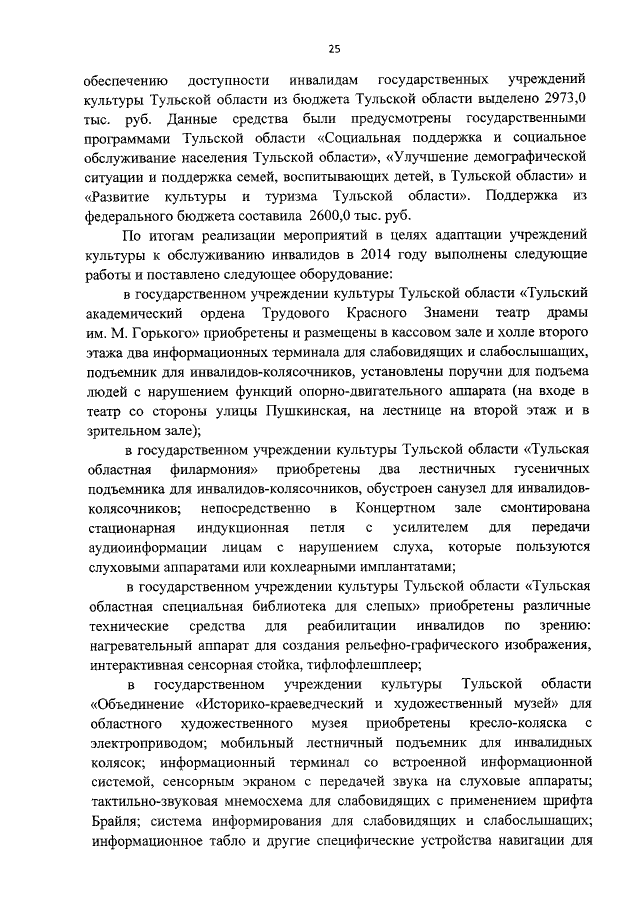 25

обеспечению доступности инвалидам государственных учреждений культуры Тульской области из бюджета Тульской области выделено 2973,0 тыс. руб. Данные средства были предусмотрены государственными программами Тульской области «Социальная поддержка и социальное обслуживание населения Тульской области», «Улучшение демографической ситуации и поддержка семей, воспитывающих детей, в Тульской области» и «Развитие культуры и туризма Тульской области». Поддержка из федерального бюджета составила 2600,0 тыс. руб.

По итогам реализации мероприятий в целях адаптации учреждений культуры к обслуживанию инвалидов в 2014 году выполнены следующие работы и поставлено следующее оборудование:

в государственном учреждении культуры Тульской области «Тульский академический ордена Трудового Красного Знамени театр драмы им. М. Горького» приобретены и размещены в кассовом зале и холле второго этажа два информационных терминала для слабовидящих и слабослышащих, подъемник для инвалидов-колясочников, установлены поручни для подъема людей с нарушением функций опорно-двигательного аппарата (на входе в театр со стороны улицы Пушкинская, на лестнице на второй этаж и в зрительном зале);

в государственном учреждении культуры Тульской области «Тульская областная филармония» приобретены два лестничных гусеничных подъемника для инвалидов-колясочников, обустроен санузел для инвалидов-колясочников; непосредственно в Концертном зале смонтирована стационарная индукционная петля с усилителем для передачи аудиоинформации лицам с нарушением слуха, которые пользуются слуховыми аппаратами или кохлеарными имплантатами;

в государственном учреждении культуры Тульской области «Тульская областная специальная библиотека для слепых» приобретены различные технические средства для реабилитации инвалидов по зрению: нагревательный аппарат для создания рельефно-графического изображения, интерактивная сенсорная стойка, тифлофлешплеер;

в государственном учреждении культуры Тульской области «Объединение «Историко-краеведческий и художественный музей» для областного художественного музея приобретены кресло-коляска с электроприводом; мобильный лестничный подъемник для инвалидных колясок; информационный терминал со встроенной информационной системой, сенсорным экраном с передачей звука на слуховые аппараты; тактильно-звуковая мнемосхема для слабовидящих с применением шрифта Брайля; система информирования для слабовидящих и слабослышащих; информационное табло и другие специфические устройства навигации для